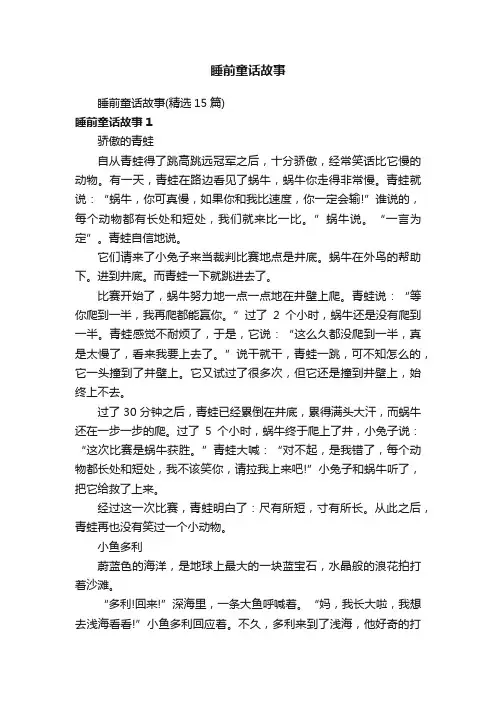 睡前童话故事

睡前童话故事(精选 15 篇)

睡前童话故事 1

骄傲的青蛙

自从青蛙得了跳高跳远冠军之后，十分骄傲，经常笑话比它慢的动物。有一天，青蛙在路边看见了蜗牛，蜗牛你走得非常慢。青蛙就说：“蜗牛，你可真慢，如果你和我比速度，你一定会输!”谁说的，每个动物都有长处和短处，我们就来比一比。”蜗牛说。“一言为定”。青蛙自信地说。

它们请来了小兔子来当裁判比赛地点是井底。蜗牛在外鸟的帮助下。进到井底。而青蛙一下就跳进去了。

比赛开始了，蜗牛努力地一点一点地在井壁上爬。青蛙说：“等你爬到一半，我再爬都能赢你。”过了 2 个小时，蜗牛还是没有爬到一半。青蛙感觉不耐烦了，于是，它说：“这么久都没爬到一半，真是太慢了，看来我要上去了。”说干就干，青蛙一跳，可不知怎么的，它一头撞到了井壁上。它又试过了很多次，但它还是撞到井壁上，始终上不去。

过了 30 分钟之后，青蛙已经累倒在井底，累得满头大汗，而蜗牛还在一步一步的爬。过了 5 个小时，蜗牛终于爬上了井，小兔子说：“这次比赛是蜗牛获胜。”青蛙大喊：“对不起，是我错了，每个动物都长处和短处，我不该笑你，请拉我上来吧!”小兔子和蜗牛听了，把它给救了上来。

经过这一次比赛，青蛙明白了：尺有所短，寸有所长。从此之后，青蛙再也没有笑过一个小动物。

小鱼多利

蔚蓝色的海洋，是地球上最大的一块蓝宝石，水晶般的浪花拍打着沙滩。

“多利!回来!”深海里，一条大鱼呼喊着。“妈，我长大啦，我想去浅海看看!”小鱼多利回应着。不久，多利来到了浅海，他好奇的打